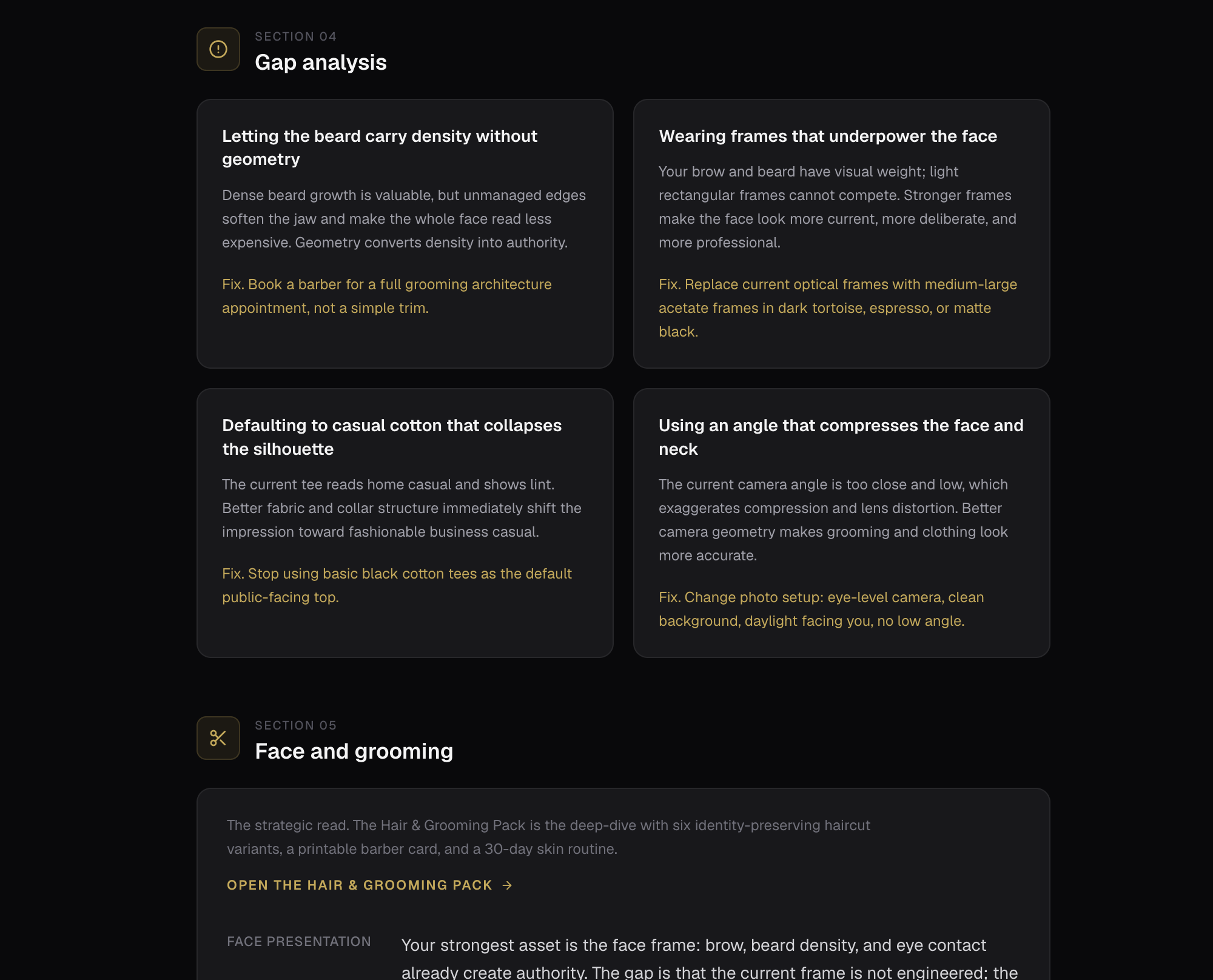 SECTION 04
Gap analysis

Letting the beard carry density without geometry

Dense beard growth is valuable, but unmanaged edges soften the jaw and make the whole face read less expensive. Geometry converts density into authority.

Fix. Book a barber for a full grooming architecture appointment, not a simple trim.

Wearing frames that underpower the face

Your brow and beard have visual weight; light rectangular frames cannot compete. Stronger frames make the face look more current, more deliberate, and more professional.

Fix. Replace current optical frames with medium-large acetate frames in dark tortoise, espresso, or matte black.

Defaulting to casual cotton that collapses the silhouette

The current tee reads home casual and shows lint. Better fabric and collar structure immediately shift the impression toward fashionable business casual.

Fix. Stop using basic black cotton tees as the default public-facing top.

Using an angle that compresses the face and neck

The current camera angle is too close and low, which exaggerates compression and lens distortion. Better camera geometry makes grooming and clothing look more accurate.

Fix. Change photo setup: eye-level camera, clean background, daylight facing you, no low angle.

SECTION 05
Face and grooming

The strategic read. The Hair & Grooming Pack is the deep-dive with six identity-preserving haircut variants, a printable barber card, and a 30-day skin routine.

OPEN THE HAIR & GROOMING PACK →

FACE PRESENTATION

Your strongest asset is the face frame: brow, beard density, and eye contact already create authority. The gap is that the current frame is not engineered; the